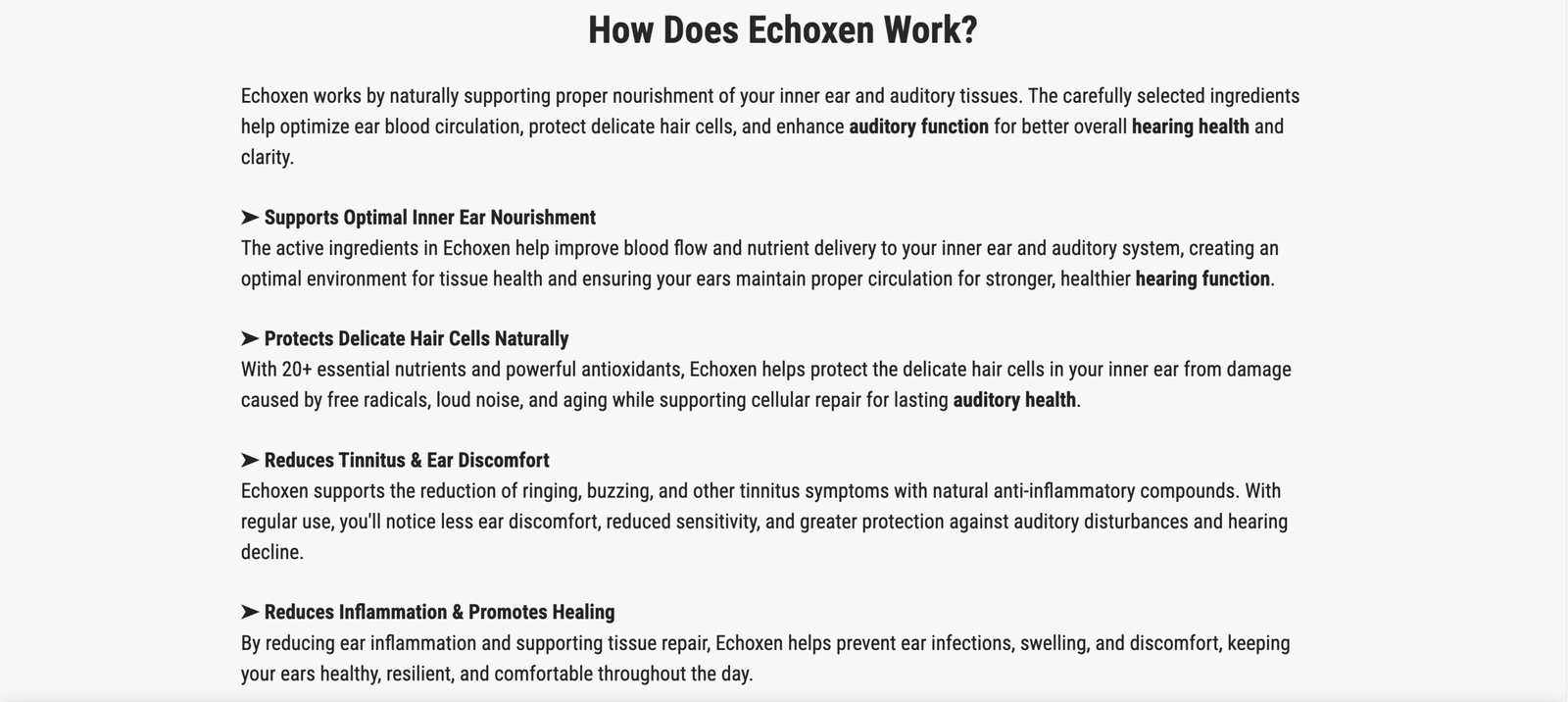 How Does Echoxen Work?

Echoxen works by naturally supporting proper nourishment of your inner ear and auditory tissues. The carefully selected ingredients help optimize ear blood circulation, protect delicate hair cells, and enhance auditory function for better overall hearing health and clarity.

➤ Supports Optimal Inner Ear Nourishment
The active ingredients in Echoxen help improve blood flow and nutrient delivery to your inner ear and auditory system, creating an optimal environment for tissue health and ensuring your ears maintain proper circulation for stronger, healthier hearing function.

➤ Protects Delicate Hair Cells Naturally
With 20+ essential nutrients and powerful antioxidants, Echoxen helps protect the delicate hair cells in your inner ear from damage caused by free radicals, loud noise, and aging while supporting cellular repair for lasting auditory health.

➤ Reduces Tinnitus & Ear Discomfort
Echoxen supports the reduction of ringing, buzzing, and other tinnitus symptoms with natural anti-inflammatory compounds. With regular use, you'll notice less ear discomfort, reduced sensitivity, and greater protection against auditory disturbances and hearing decline.

➤ Reduces Inflammation & Promotes Healing
By reducing ear inflammation and supporting tissue repair, Echoxen helps prevent ear infections, swelling, and discomfort, keeping your ears healthy, resilient, and comfortable throughout the day.